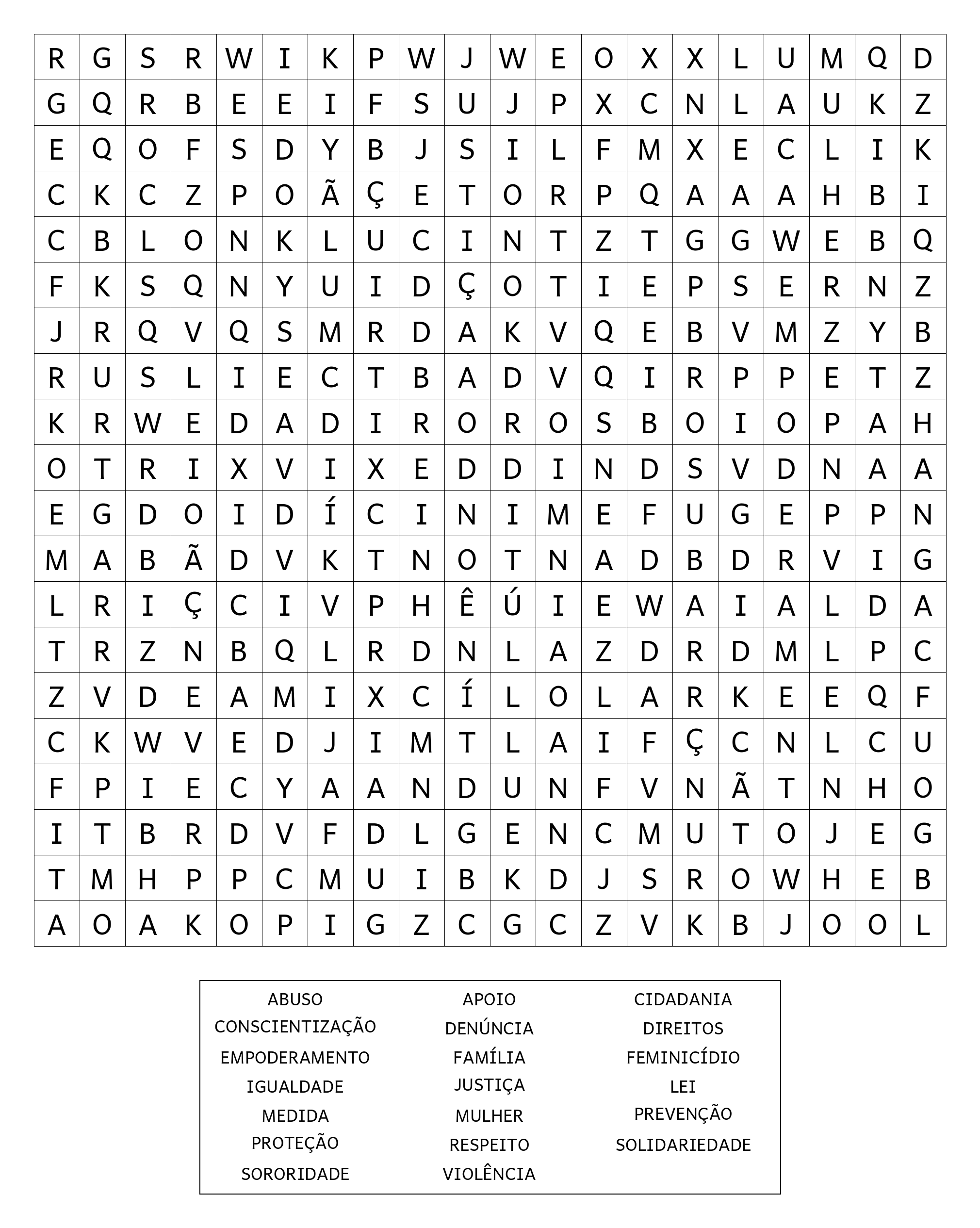 | R | G | S | R | W | I | K | P | W | J | W | E | O | X | X | L | U | M | Q | D |
|---|---|---|---|---|---|---|---|---|---|---|---|---|---|---|---|---|---|---|---|
| G | Q | R | B | E | E | I | F | S | U | J | P | X | C | N | L | A | U | K | Z |
| E | Q | O | F | S | D | Y | B | J | S | I | L | F | M | X | E | C | L | I | K |
| C | K | C | Z | P | O | Ã | Ç | E | T | O | R | P | Q | A | A | A | H | B | I |
| C | B | L | O | N | K | L | U | C | I | N | T | Z | T | G | G | W | E | B | Q |
| F | K | S | Q | N | Y | U | I | D | Ç | O | T | I | E | P | S | E | R | N | Z |
| J | R | Q | V | Q | S | M | R | D | A | K | V | Q | E | B | V | M | Z | Y | B |
| R | U | S | L | I | E | C | T | B | A | D | V | Q | I | R | P | P | E | T | Z |
| K | R | W | E | D | A | D | I | R | O | R | O | S | B | O | I | O | P | A | H |
| O | T | R | I | X | V | I | X | E | D | D | I | N | D | S | V | D | N | A | A |
| E | G | D | O | I | D | Í | C | I | N | I | M | E | F | U | G | E | P | P | N |
| M | A | B | Ã | D | V | K | T | N | O | T | N | A | D | B | D | R | V | I | G |
| L | R | I | Ç | C | I | V | P | H | Ê | Ú | I | E | W | A | I | A | L | D | A |
| T | R | Z | N | B | Q | L | R | D | N | L | A | Z | D | R | D | M | L | P | C |
| Z | V | D | E | A | M | I | X | C | Í | L | O | L | A | R | K | E | E | Q | F |
| C | K | W | V | E | D | J | I | M | T | L | A | I | F | Ç | C | N | L | C | U |
| F | P | I | E | C | Y | A | A | N | D | U | N | F | V | N | Ã | T | N | H | O |
| I | T | B | R | D | V | F | D | L | G | E | N | C | M | U | T | O | J | E | G |
| T | M | H | P | P | C | M | U | I | B | K | D | J | S | R | O | W | H | E | B |
| A | O | A | K | O | P | I | G | Z | C | G | C | Z | V | K | B | J | O | O | L |

ABUSO
CONSCIENTIZAÇÃO
EMPODERAMENTO
IGUALDADE
MEDIDA
PROTEÇÃO
SORORIDADE

APOIO
DENÚNCIA
FAMÍLIA
JUSTIÇA
MULHER
RESPEITO
VIOLÊNCIA

CIDADANIA
DIREITOS
FEMINICÍDIO
LEI
PREVENÇÃO
SOLIDARIEDADE